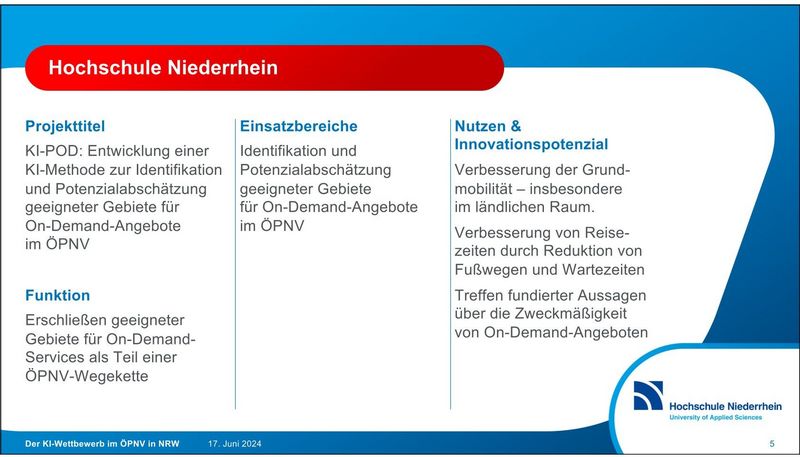 Hochschule Niederrhein

Projekttitel

KI-POD: Entwicklung einer KI-Methode zur Identifikation und Potenzialabschätzung geeigneter Gebiete für On-Demand-Angebote im ÖPNV

Funktion

Erschließen geeigneter Gebiete für On-Demand-Services als Teil einer ÖPNV-Wegekette

Einsatzbereiche

Identifikation und Potenzialabschätzung geeigneter Gebiete für On-Demand-Angebote im ÖPNV

Nutzen & Innovationspotenzial

Verbesserung der Grundmobilität – insbesondere im ländlichen Raum.

Verbesserung von Reisezeiten durch Reduktion von Fußwegen und Wartezeiten

Treffen fundierter Aussagen über die Zweckmäßigkeit von On-Demand-Angeboten

Hochschule Niederrhein
University of Applied Sciences

Der KI-Wettbewerb im ÖPNV in NRW 17. Juni 2024 5